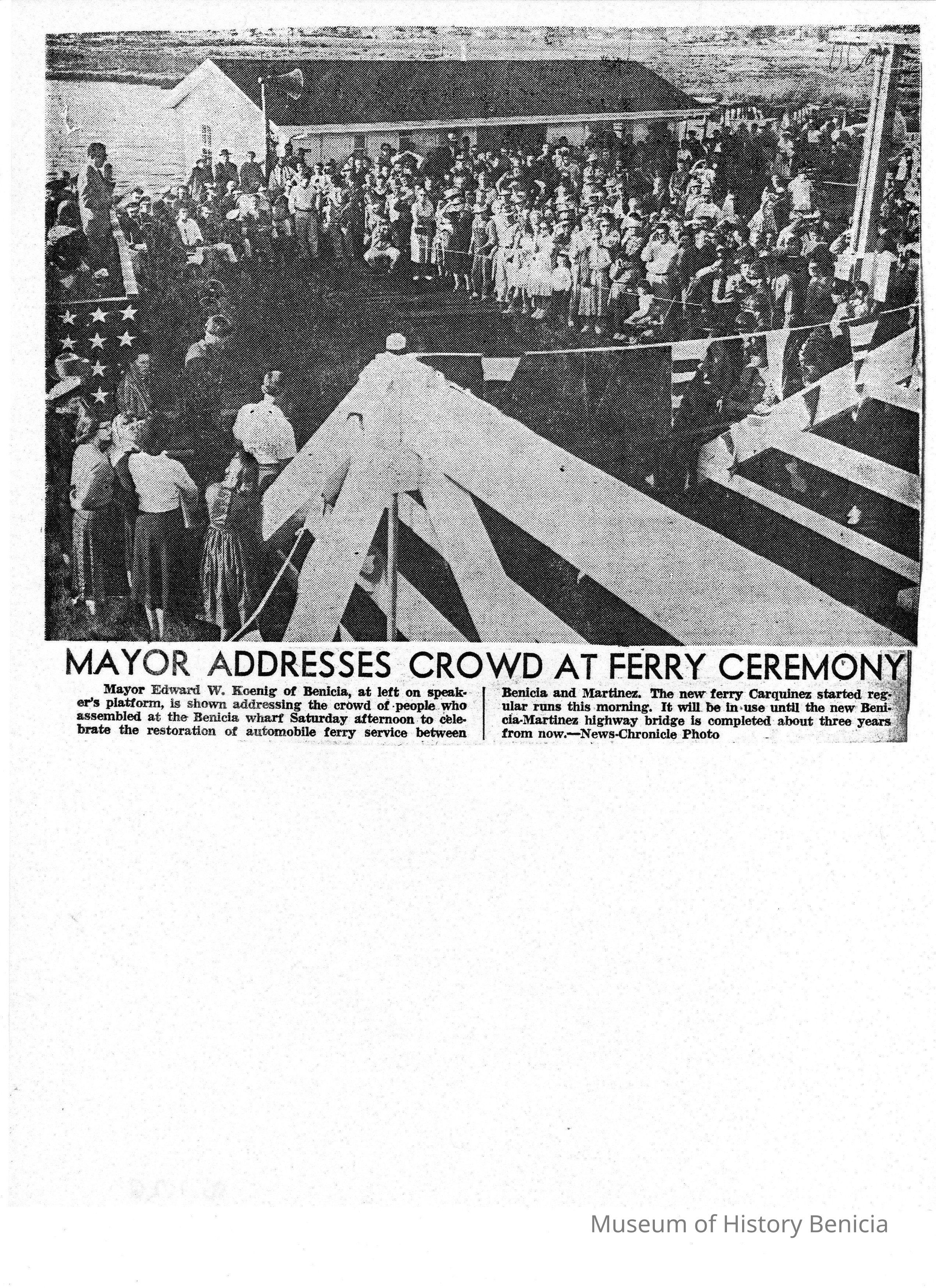 MAYOR ADDRESSES CROWD AT FERRY CEREMONY

Mayor Edward W. Koenig of Benicia, at left on speaker's platform, is shown addressing the crowd of people who assembled at the Benicia wharf Saturday afternoon to celebrate the restoration of automobile ferry service between Benicia and Martinez. The new ferry Carquinez started regular runs this morning. It will be in use until the new Benicia-Martinez highway bridge is completed about three years from now.—News-Chronicle Photo

Museum of History Benicia